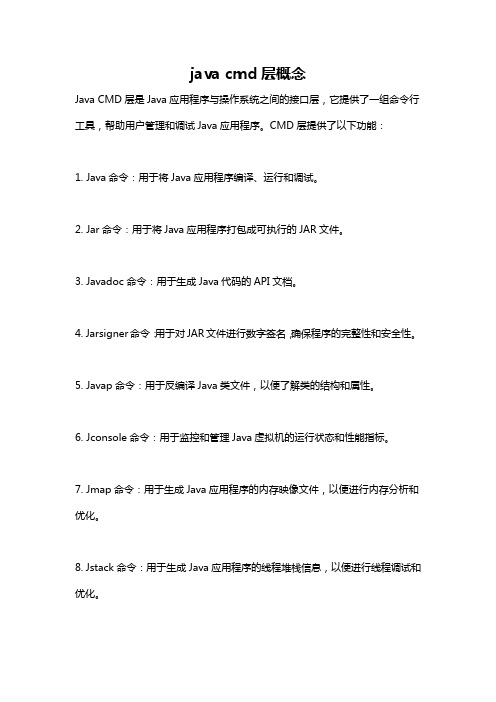 java cmd 层概念

Java CMD 层是 Java 应用程序与操作系统之间的接口层，它提供了一组命令行工具，帮助用户管理和调试 Java 应用程序。CMD 层提供了以下功能：

1. Java 命令：用于将 Java 应用程序编译、运行和调试。

2. Jar 命令：用于将 Java 应用程序打包成可执行的 JAR 文件。

3. Javadoc 命令：用于生成 Java 代码的 API 文档。

4. Jarsigner 命令：用于对 JAR 文件进行数字签名，确保程序的完整性和安全性。

5. Javap 命令：用于反编译 Java 类文件，以便了解类的结构和属性。

6. Jconsole 命令：用于监控和管理 Java 虚拟机的运行状态和性能指标。

7. Jmap 命令：用于生成 Java 应用程序的内存映像文件，以便进行内存分析和优化。

8. Jstack 命令：用于生成 Java 应用程序的线程堆栈信息，以便进行线程调试和优化。